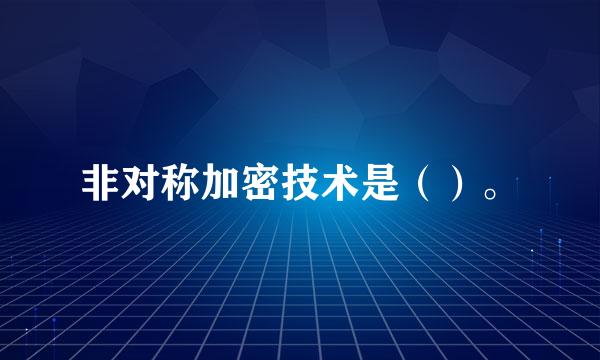 非对称加密技术是（ ）。